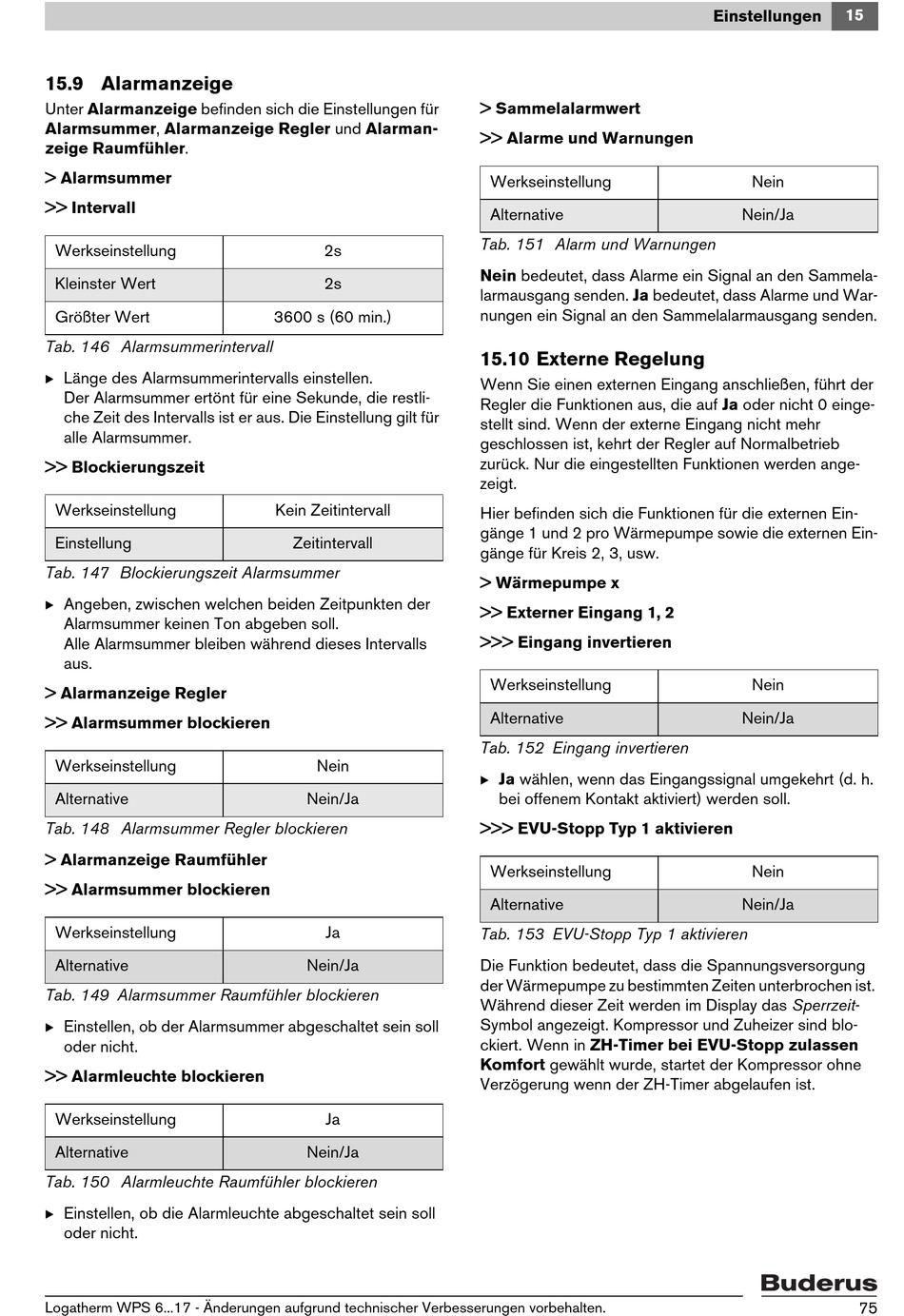 Einstellungen 15

15.9 Alarmanzeige

Unter Alarmanzeige befinden sich die Einstellungen für Alarmsummer, Alarmanzeige Regler und Alarmanzeige Raumfühler.

> Alarmsummer

>> Intervall

| Werkseinstellung | 2s |
|---|---|
| Kleinster Wert | 2s |
| Größter Wert | 3600 s (60 min.) |

Tab. 146 Alarmsummerintervall

▶ Länge des Alarmsummerintervalls einstellen. Der Alarmsummer ertönt für eine Sekunde, die restliche Zeit des Intervalls ist er aus. Die Einstellung gilt für alle Alarmsummer.

>> Blockierungszeit

| Werkseinstellung | Kein Zeitintervall |
|---|---|
| Einstellung | Zeitintervall |

Tab. 147 Blockierungszeit Alarmsummer

▶ Angeben, zwischen welchen beiden Zeitpunkten der Alarmsummer keinen Ton abgeben soll. Alle Alarmsummer bleiben während dieses Intervalls aus.

> Alarmanzeige Regler

>> Alarmsummer blockieren

| Werkseinstellung | Nein |
|---|---|
| Alternative | Nein/Ja |

Tab. 148 Alarmsummer Regler blockieren

> Alarmanzeige Raumfühler

>> Alarmsummer blockieren

| Werkseinstellung | Ja |
|---|---|
| Alternative | Nein/Ja |

Tab. 149 Alarmsummer Raumfühler blockieren

▶ Einstellen, ob der Alarmsummer abgeschaltet sein soll oder nicht.

>> Alarmleuchte blockieren

| Werkseinstellung | Ja |
|---|---|
| Alternative | Nein/Ja |

Tab. 150 Alarmleuchte Raumfühler blockieren

▶ Einstellen, ob die Alarmleuchte abgeschaltet sein soll oder nicht.

> Sammelalarmwert

>> Alarme und Warnungen

| Werkseinstellung | Nein |
|---|---|
| Alternative | Nein/Ja |

Tab. 151 Alarm und Warnungen

Nein bedeutet, dass Alarme ein Signal an den Sammelalarmausgang senden. Ja bedeutet, dass Alarme und Warnungen ein Signal an den Sammelalarmausgang senden.

15.10 Externe Regelung

Wenn Sie einen externen Eingang anschließen, führt der Regler die Funktionen aus, die auf Ja oder nicht 0 eingestellt sind. Wenn der externe Eingang nicht mehr geschlossen ist, kehrt der Regler auf Normalbetrieb zurück. Nur die eingestellten Funktionen werden angezeigt.

Hier befinden sich die Funktionen für die externen Eingänge 1 und 2 pro Wärmepumpe sowie die externen Eingänge für Kreis 2, 3, usw.

> Wärmepumpe x

>> Externer Eingang 1, 2

>>> Eingang invertieren

| Werkseinstellung | Nein |
|---|---|
| Alternative | Nein/Ja |

Tab. 152 Eingang invertieren

▶ Ja wählen, wenn das Eingangssignal umgekehrt (d. h. bei offenem Kontakt aktiviert) werden soll.

>>> EVU-Stopp Typ 1 aktivieren

| Werkseinstellung | Nein |
|---|---|
| Alternative | Nein/Ja |

Tab. 153 EVU-Stopp Typ 1 aktivieren

Die Funktion bedeutet, dass die Spannungsversorgung der Wärmepumpe zu bestimmten Zeiten unterbrochen ist. Während dieser Zeit werden im Display das Sperrzeit-Symbol angezeigt. Kompressor und Zuheizer sind blockiert. Wenn in ZH-Timer bei EVU-Stopp zulassen Komfort gewählt wurde, startet der Kompressor ohne Verzögerung wenn der ZH-Timer abgelaufen ist.

Buderus

Logatherm WPS 6...17 - Änderungen aufgrund technischer Verbesserungen vorbehalten. 75